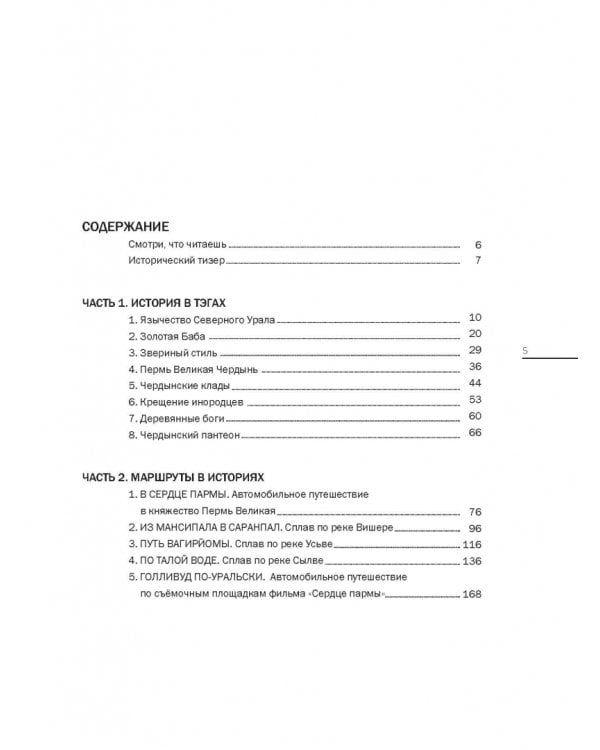 СОДЕРЖАНИЕ

Смотри, что читаешь 6
Исторический тизер 7

ЧАСТЬ 1. ИСТОРИЯ В ТЭГАХ

1. Язычество Северного Урала 10
2. Золотая Баба 20
3. Звериный стиль 29
4. Пермь Великая Чердынь 36
5. Чердынские клады 44
6. Крещение инородцев 53
7. Деревянные боги 60
8. Чердынский пантеон 66

5

ЧАСТЬ 2. МАРШРУТЫ В ИСТОРИЯХ

1. В СЕРДЦЕ ПАРМЫ. Автомобильное путешествие в княжество Пермь Великая 76
2. ИЗ МАНСИПАЛА В САРАНПАЛ. Сплав по реке Вишере 96
3. ПУТЬ ВАГИРЙОМЫ. Сплав по реке Усьве 116
4. ПО ТАЛОЙ ВОДЕ. Сплав по реке Сылве 136
5. ГОЛЛИВУД ПО-УРАЛЬСКИ. Автомобильное путешествие по съёмочным площадкам фильма «Сердце пармы» 168